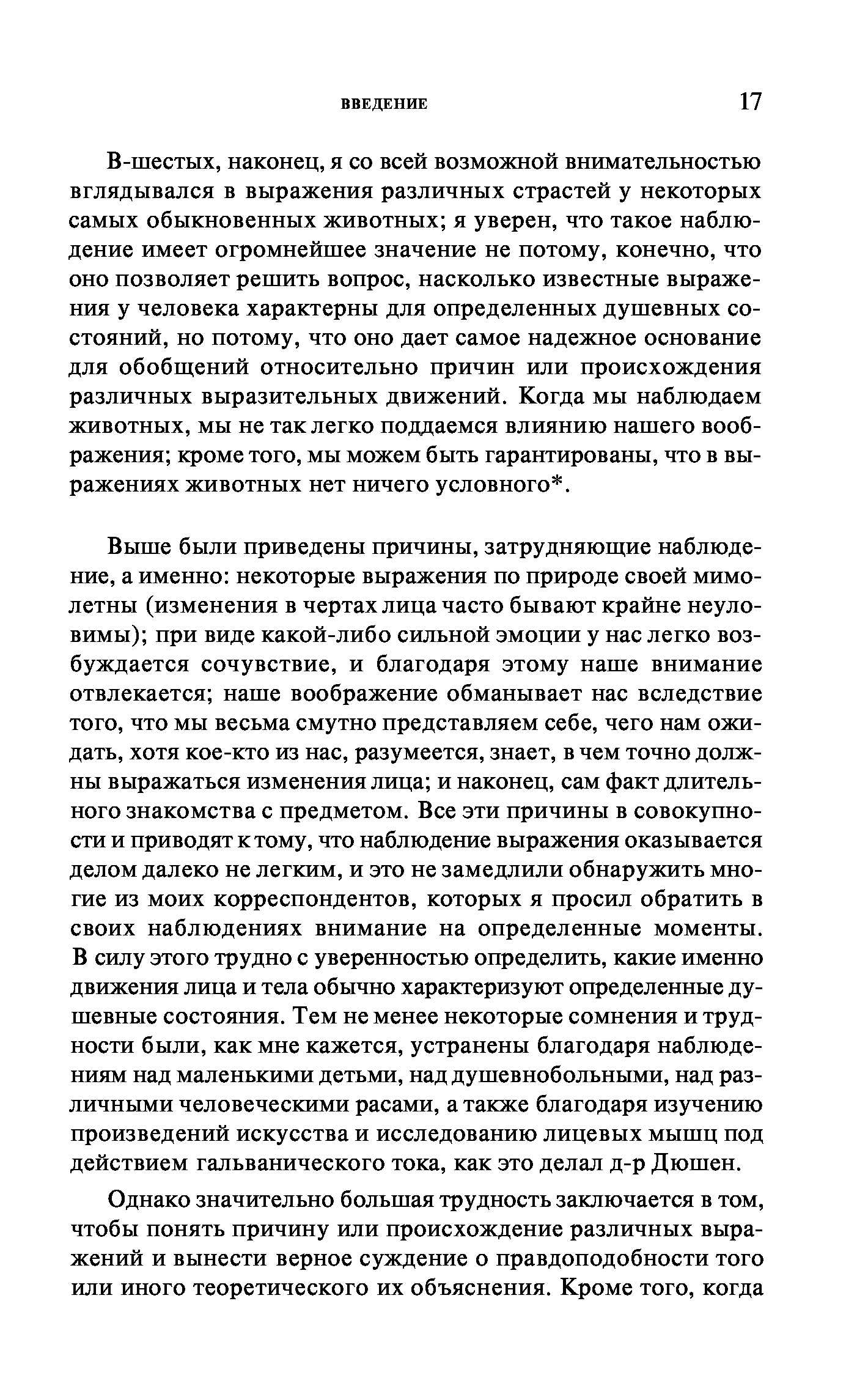 ВВЕДЕНИЕ 17

В-шестых, наконец, я со всей возможной внимательностью вглядывался в выражения различных страстей у некоторых самых обыкновенных животных; я уверен, что такое наблюдение имеет огромнейшее значение не потому, конечно, что оно позволяет решить вопрос, насколько известные выражения у человека характерны для определенных душевных состояний, но потому, что оно дает самое надежное основание для обобщений относительно причин или происхождения различных выразительных движений. Когда мы наблюдаем животных, мы не так легко поддаемся влиянию нашего воображения; кроме того, мы можем быть гарантированы, что в выражениях животных нет ничего условного*.

Выше были приведены причины, затрудняющие наблюдение, а именно: некоторые выражения по природе своей мимолетны (изменения в чертах лица часто бывают крайне неуловимы); при виде какой-либо сильной эмоции у нас легко возбуждается сочувствие, и благодаря этому наше внимание отвлекается; наше воображение обманывает нас вследствие того, что мы весьма смутно представляем себе, чего нам ожидать, хотя кое-кто из нас, разумеется, знает, в чем точно должны выражаться изменения лица; и наконец, сам факт длительного знакомства с предметом. Все эти причины в совокупности и приводят к тому, что наблюдение выражения оказывается делом далеко не легким, и это не замедлили обнаружить многие из моих корреспондентов, которых я просил обратить в своих наблюдениях внимание на определенные моменты. В силу этого трудно с уверенностью определить, какие именно движения лица и тела обычно характеризуют определенные душевные состояния. Тем не менее некоторые сомнения и трудности были, как мне кажется, устранены благодаря наблюдениям над маленькими детьми, над душевнобольными, над различными человеческими расами, а также благодаря изучению произведений искусства и исследованию лицевых мышц под действием гальванического тока, как это делал д-р Дюшен.

Однако значительно большая трудность заключается в том, чтобы понять причину или происхождение различных выражений и вынести верное суждение о правдоподобности того или иного теоретического их объяснения. Кроме того, когда